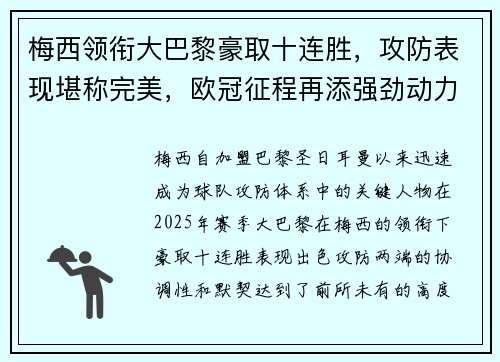 梅西领衔大巴黎豪取十连胜，攻防表现堪称完美，欧冠征程再添强劲动力

梅西自加盟巴黎圣日耳曼以来迅速成为球队攻防体系中的关键人物在2025年赛季大巴黎在梅西的领衔下豪取十连胜表现出色攻防两端的协调性和默契达到了前所未有的高度